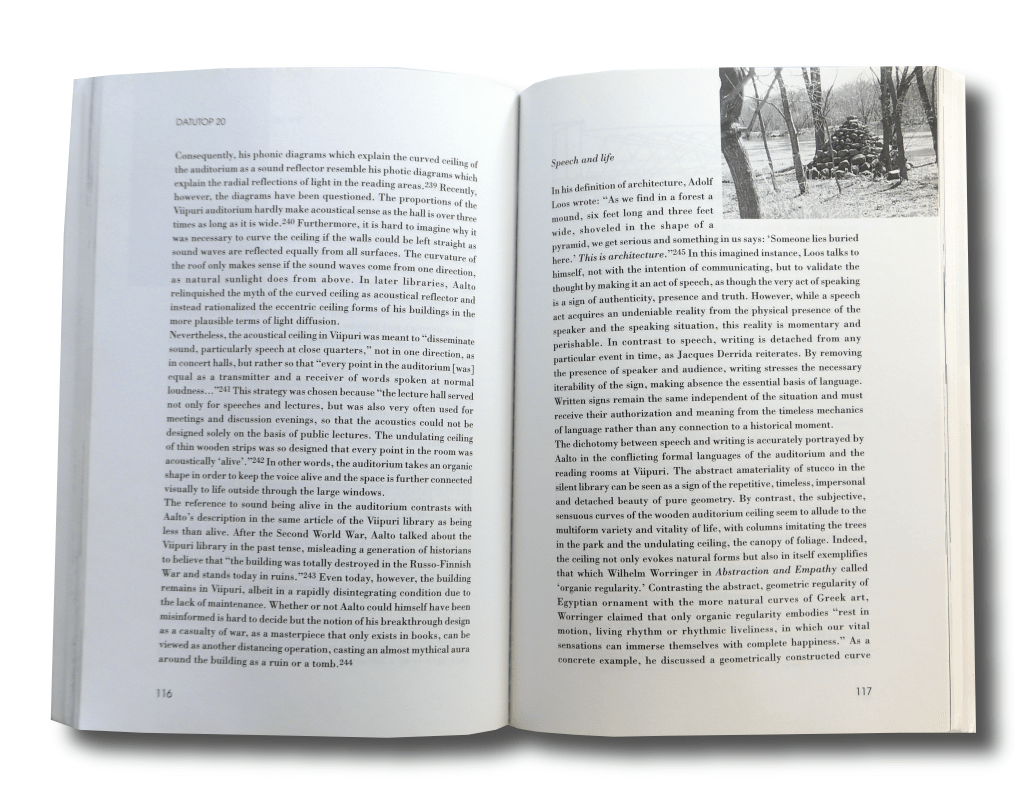 DATUTOP 20

Consequently, his phonic diagrams which explain the curved ceiling of the auditorium as a sound reflector resemble his photic diagrams which explain the radial reflections of light in the reading areas.$^{239}$ Recently, however, the diagrams have been questioned. The proportions of the Viipuri auditorium hardly make acoustical sense as the hall is over three times as long as it is wide.$^{240}$ Furthermore, it is hard to imagine why it was necessary to curve the ceiling if the walls could be left straight as sound waves are reflected equally from all surfaces. The curvature of the roof only makes sense if the sound waves come from one direction, as natural sunlight does from above. In later libraries, Aalto relinquished the myth of the curved ceiling as acoustical reflector and instead rationalized the eccentric ceiling forms of his buildings in the more plausible terms of light diffusion.

Nevertheless, the acoustical ceiling in Viipuri was meant to "disseminate sound, particularly speech at close quarters," not in one direction, as in concert halls, but rather so that "every point in the auditorium [was] equal as a transmitter and a receiver of words spoken at normal loudness..."$^{241}$ This strategy was chosen because "the lecture hall served not only for speeches and lectures, but was also very often used for meetings and discussion evenings, so that the acoustics could not be designed solely on the basis of public lectures. The undulating ceiling of thin wooden strips was so designed that every point in the room was acoustically 'alive'."$^{242}$ In other words, the auditorium takes an organic shape in order to keep the voice alive and the space is further connected visually to life outside through the large windows.

The reference to sound being alive in the auditorium contrasts with Aalto's description in the same article of the Viipuri library as being less than alive. After the Second World War, Aalto talked about the Viipuri library in the past tense, misleading a generation of historians to believe that "the building was totally destroyed in the Russo-Finnish War and stands today in ruins."$^{243}$ Even today, however, the building remains in Viipuri, albeit in a rapidly disintegrating condition due to the lack of maintenance. Whether or not Aalto could himself have been misinformed is hard to decide but the notion of his breakthrough design as a casualty of war, as a masterpiece that only exists in books, can be viewed as another distancing operation, casting an almost mythical aura around the building as a ruin or a tomb.$^{244}$

116

Speech and life

In his definition of architecture, Adolf Loos wrote: "As we find in a forest a mound, six feet long and three feet wide, shoveled in the shape of a pyramid, we get serious and something in us says: 'Someone lies buried here.' This is architecture."$^{245}$ In this imagined instance, Loos talks to himself, not with the intention of communicating, but to validate the thought by making it an act of speech, as though the very act of speaking is a sign of authenticity, presence and truth. However, while a speech act acquires an undeniable reality from the physical presence of the speaker and the speaking situation, this reality is momentary and perishable. In contrast to speech, writing is detached from any particular event in time, as Jacques Derrida reiterates. By removing the presence of speaker and audience, writing stresses the necessary iterability of the sign, making absence the essential basis of language. Written signs remain the same independent of the situation and must receive their authorization and meaning from the timeless mechanics of language rather than any connection to a historical moment.

The dichotomy between speech and writing is accurately portrayed by Aalto in the conflicting formal languages of the auditorium and the reading rooms at Viipuri. The abstract amateriality of stucco in the silent library can be seen as a sign of the repetitive, timeless, impersonal and detached beauty of pure geometry. By contrast, the subjective, sensuous curves of the wooden auditorium ceiling seem to allude to the multiform variety and vitality of life, with columns imitating the trees in the park and the undulating ceiling, the canopy of foliage. Indeed, the ceiling not only evokes natural forms but also in itself exemplifies that which Wilhelm Worringer in Abstraction and Empathy called 'organic regularity.' Contrasting the abstract, geometric regularity of Egyptian ornament with the more natural curves of Greek art, Worringer claimed that only organic regularity embodies "rest in motion, living rhythm or rhythmic liveliness, in which our vital sensations can immerse themselves with complete happiness." As a concrete example, he discussed a geometrically constructed curve

117